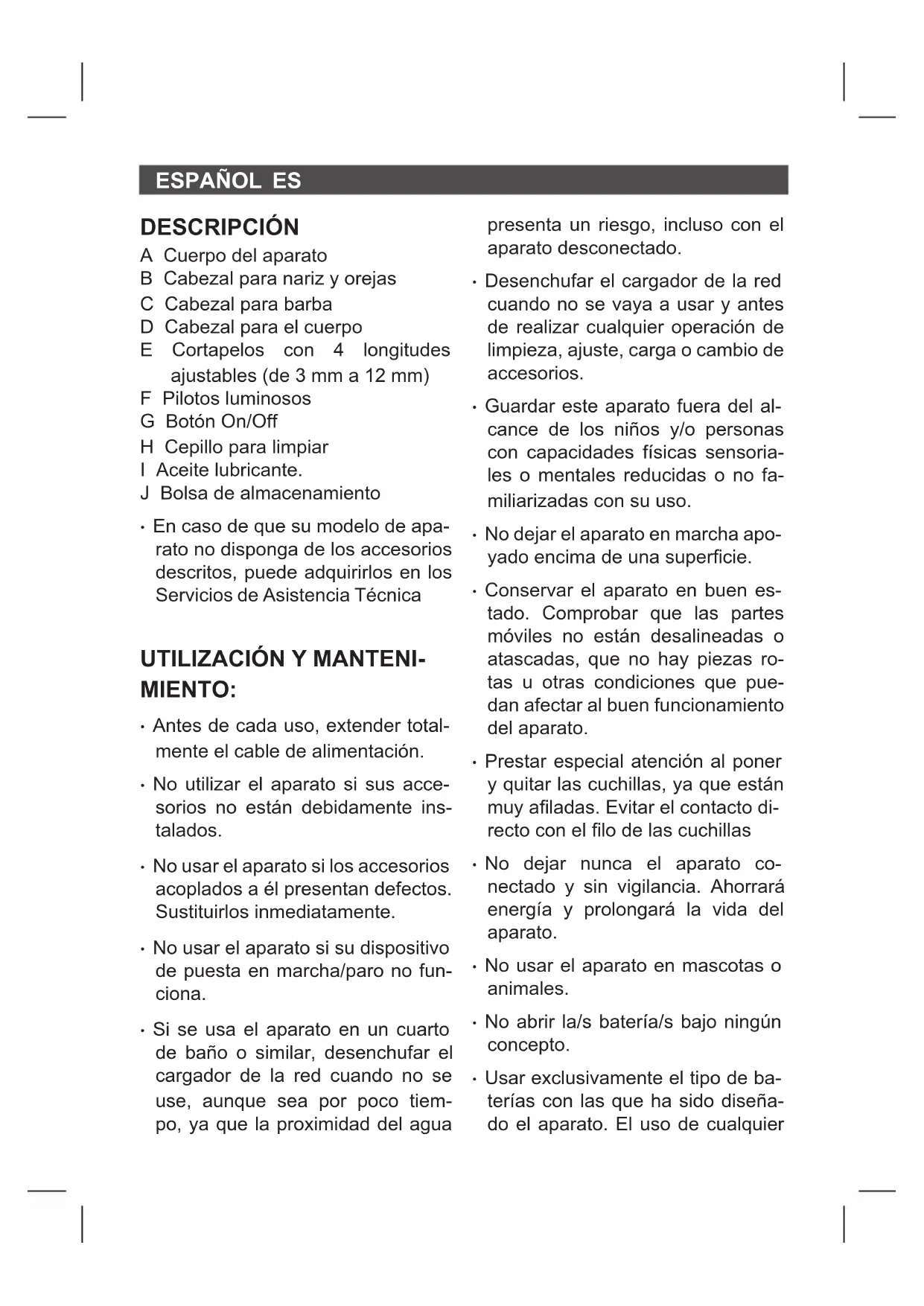 ESPAÑOL ES

DESCRIPCIÓN
A Cuerpo del aparato
B Cabezal para nariz y orejas
C Cabezal para barba
D Cabezal para el cuerpo
E Cortapelos con 4 longitudes ajustables (de 3 mm a 12 mm)
F Pilotos luminosos
G Botón On/Off
H Cepillo para limpiar
I Aceite lubricante.
J Bolsa de almacenamiento

· En caso de que su modelo de aparato no disponga de los accesorios descritos, puede adquirirlos en los Servicios de Asistencia Técnica

UTILIZACIÓN Y MANTENIMIENTO:

· Antes de cada uso, extender totalmente el cable de alimentación.

· No utilizar el aparato si sus accesorios no están debidamente instalados.

· No usar el aparato si los accesorios acoplados a él presentan defectos. Sustituirlos inmediatamente.

· No usar el aparato si su dispositivo de puesta en marcha/paro no funciona.

· Si se usa el aparato en un cuarto de baño o similar, desenchufar el cargador de la red cuando no se use, aunque sea por poco tiempo, ya que la proximidad del agua presenta un riesgo, incluso con el aparato desconectado.

· Desenchufar el cargador de la red cuando no se vaya a usar y antes de realizar cualquier operación de limpieza, ajuste, carga o cambio de accesorios.

· Guardar este aparato fuera del alcance de los niños y/o personas con capacidades físicas sensoriales o mentales reducidas o no familiarizadas con su uso.

· No dejar el aparato en marcha apoyado encima de una superficie.

· Conservar el aparato en buen estado. Comprobar que las partes móviles no están desalineadas o atascadas, que no hay piezas rotas u otras condiciones que puedan afectar al buen funcionamiento del aparato.

· Prestar especial atención al poner y quitar las cuchillas, ya que están muy afiladas. Evitar el contacto directo con el filo de las cuchillas

· No dejar nunca el aparato conectado y sin vigilancia. Ahorrará energía y prolongará la vida del aparato.

· No usar el aparato en mascotas o animales.

· No abrir la/s batería/s bajo ningún concepto.

· Usar exclusivamente el tipo de baterías con las que ha sido diseñado el aparato. El uso de cualquier